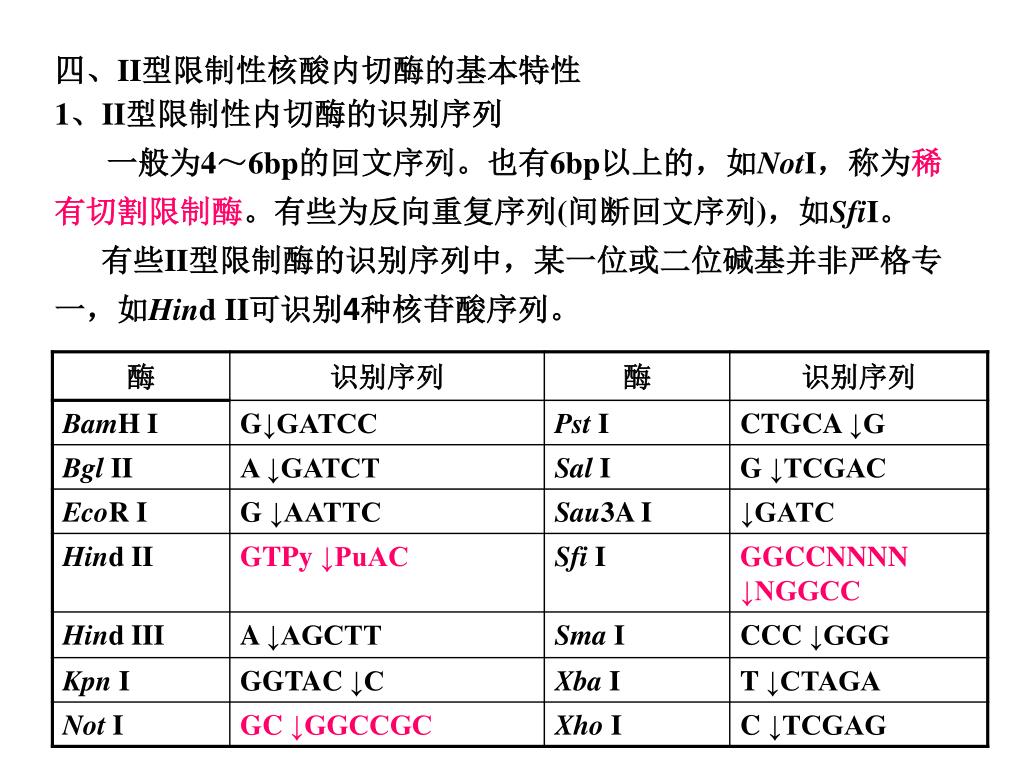 四、II型限制性核酸内切酶的基本特性
1、II型限制性内切酶的识别序列

一般为4～6bp的回文序列。也有6bp以上的，如NotI，称为稀有切割限制酶。有些为反向重复序列(间断回文序列)，如SfiI。

有些II型限制酶的识别序列中，某一位或二位碱基并非严格专一，如Hind II可识别4种核苷酸序列。

| 酶 | 识别序列 | 酶 | 识别序列 |
|---|---|---|---|
| BamH I | G↓GATCC | Pst I | CTGCA ↓G |
| Bgl II | A ↓GATCT | Sal I | G ↓TCGAC |
| EcoR I | G ↓AATTC | Sau3A I | ↓GATC |
| Hind II | GTPy ↓PuAC | Sfi I | GGCCNNNN ↓NGGCC |
| Hind III | A ↓AGCTT | Sma I | CCC ↓GGG |
| Kpn I | GGTAC ↓C | Xba I | T ↓CTAGA |
| Not I | GC ↓GGCCGC | Xho I | C ↓TCGAG |